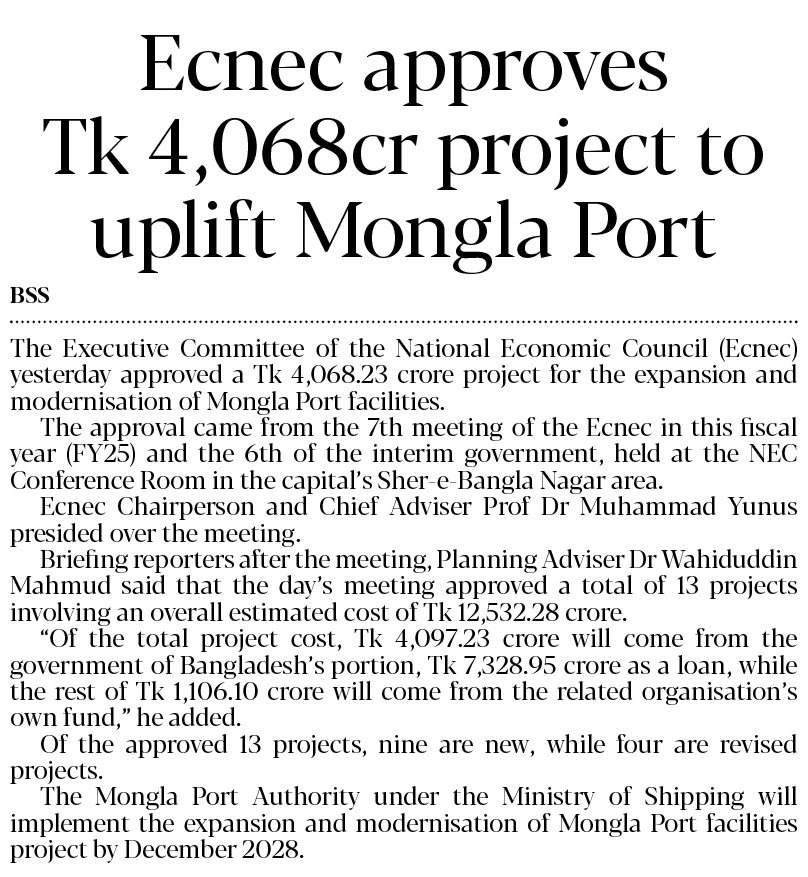 Ecnec approves Tk 4,068cr project to uplift Mongla Port

BSS

The Executive Committee of the National Economic Council (Ecnec) yesterday approved a Tk 4,068.23 crore project for the expansion and modernisation of Mongla Port facilities.

The approval came from the 7th meeting of the Ecnec in this fiscal year (FY25) and the 6th of the interim government, held at the NEC Conference Room in the capital's Sher-e-Bangla Nagar area.

Ecnec Chairperson and Chief Adviser Prof Dr Muhammad Yunus presided over the meeting.

Briefing reporters after the meeting, Planning Adviser Dr Wahiduddin Mahmud said that the day's meeting approved a total of 13 projects involving an overall estimated cost of Tk 12,532.28 crore.

"Of the total project cost, Tk 4,097.23 crore will come from the government of Bangladesh's portion, Tk 7,328.95 crore as a loan, while the rest of Tk 1,106.10 crore will come from the related organisation's own fund," he added.

Of the approved 13 projects, nine are new, while four are revised projects.

The Mongla Port Authority under the Ministry of Shipping will implement the expansion and modernisation of Mongla Port facilities project by December 2028.